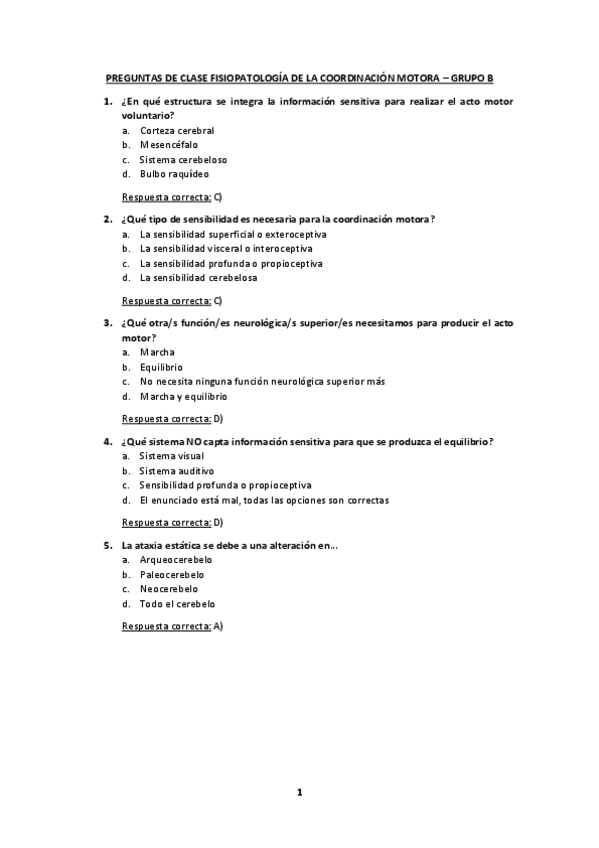 PREGUNTAS DE CLASE FISIOPATOLOGÍA DE LA COORDINACIÓN MOTORA – GRUPO B

1. ¿En qué estructura se integra la información sensitiva para realizar el acto motor voluntario?
a. Corteza cerebral
b. Mesencéfalo
c. Sistema cerebeloso
d. Bulbo raquídeo

Respuesta correcta: C)

2. ¿Qué tipo de sensibilidad es necesaria para la coordinación motora?
a. La sensibilidad superficial o exteroceptiva
b. La sensibilidad visceral o interoceptiva
c. La sensibilidad profunda o propioceptiva
d. La sensibilidad cerebelosa

Respuesta correcta: C)

3. ¿Qué otra/s función/es neurológica/s superior/es necesitamos para producir el acto motor?
a. Marcha
b. Equilibrio
c. No necesita ninguna función neurológica superior más
d. Marcha y equilibrio

Respuesta correcta: D)

4. ¿Qué sistema NO capta información sensitiva para que se produzca el equilibrio?
a. Sistema visual
b. Sistema auditivo
c. Sensibilidad profunda o propioceptiva
d. El enunciado está mal, todas las opciones son correctas

Respuesta correcta: D)

5. La ataxia estática se debe a una alteración en...
a. Arqueocerebelo
b. Paleocerebelo
c. Neocerebelo
d. Todo el cerebelo

Respuesta correcta: A)

1